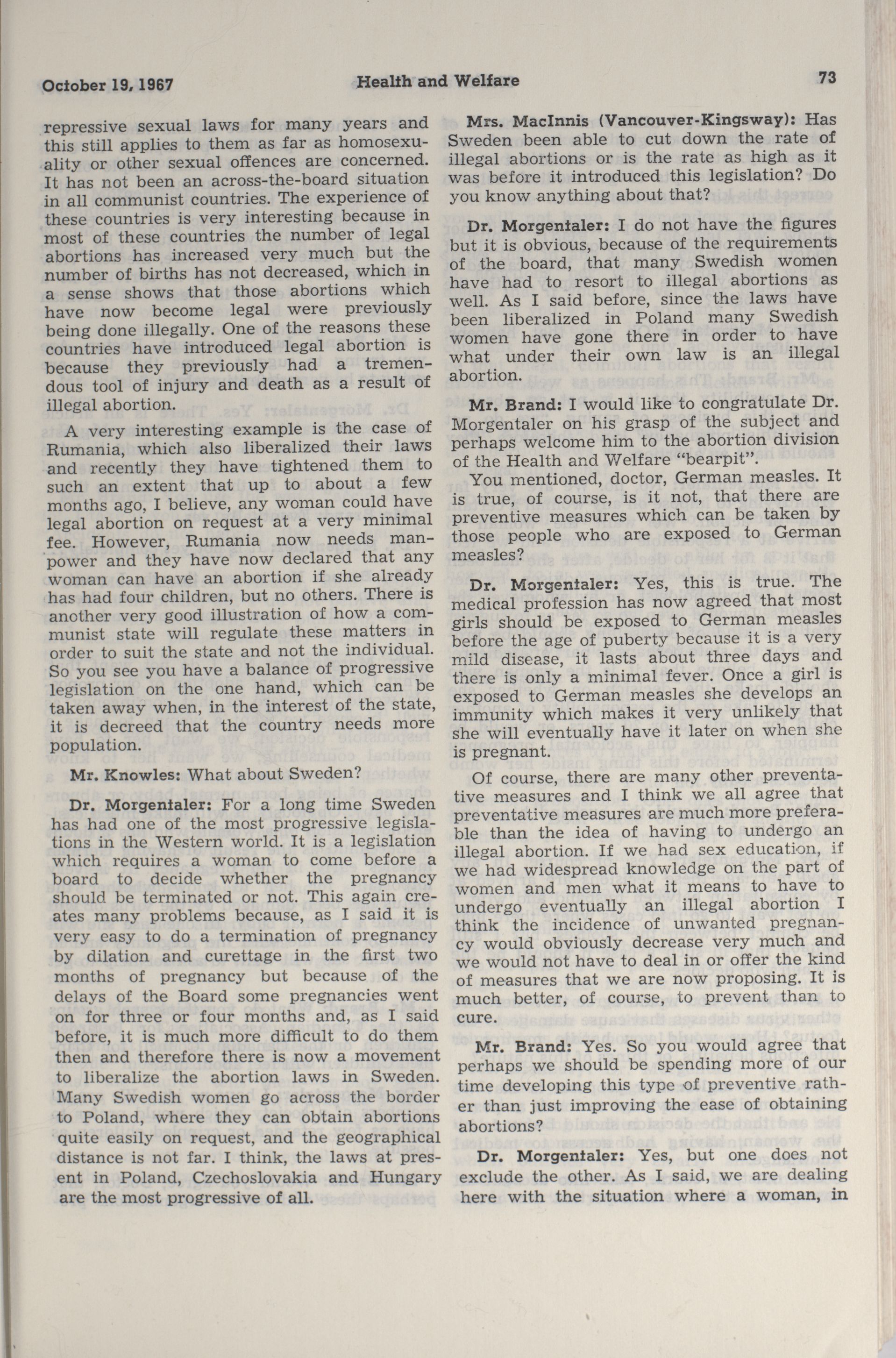 October 19, 1967 Health and Welfare 73

repressive sexual laws for many years and this still applies to them as far as homosexuality or other sexual offences are concerned. It has not been an across-the-board situation in all communist countries. The experience of these countries is very interesting because in most of these countries the number of legal abortions has increased very much but the number of births has not decreased, which in a sense shows that those abortions which have now become legal were previously being done illegally. One of the reasons these countries have introduced legal abortion is because they previously had a tremendous tool of injury and death as a result of illegal abortion.

A very interesting example is the case of Rumania, which also liberalized their laws and recently they have tightened them to such an extent that up to about a few months ago, I believe, any woman could have legal abortion on request at a very minimal fee. However, Rumania now needs manpower and they have now declared that any woman can have an abortion if she already has had four children, but no others. There is another very good illustration of how a communist state will regulate these matters in order to suit the state and not the individual. So you see you have a balance of progressive legislation on the one hand, which can be taken away when, in the interest of the state, it is decreed that the country needs more population.

Mr. Knowles: What about Sweden?

Dr. Morgentaler: For a long time Sweden has had one of the most progressive legislations in the Western world. It is a legislation which requires a woman to come before a board to decide whether the pregnancy should be terminated or not. This again creates many problems because, as I said it is very easy to do a termination of pregnancy by dilation and curettage in the first two months of pregnancy but because of the delays of the Board some pregnancies went on for three or four months and, as I said before, it is much more difficult to do them then and therefore there is now a movement to liberalize the abortion laws in Sweden. Many Swedish women go across the border to Poland, where they can obtain abortions quite easily on request, and the geographical distance is not far. I think, the laws at present in Poland, Czechoslovakia and Hungary are the most progressive of all.

Mrs. MacInnis (Vancouver-Kingsway): Has Sweden been able to cut down the rate of illegal abortions or is the rate as high as it was before it introduced this legislation? Do you know anything about that?

Dr. Morgentaler: I do not have the figures but it is obvious, because of the requirements of the board, that many Swedish women have had to resort to illegal abortions as well. As I said before, since the laws have been liberalized in Poland many Swedish women have gone there in order to have what under their own law is an illegal abortion.

Mr. Brand: I would like to congratulate Dr. Morgentaler on his grasp of the subject and perhaps welcome him to the abortion division of the Health and Welfare "bearpit".

You mentioned, doctor, German measles. It is true, of course, is it not, that there are preventive measures which can be taken by those people who are exposed to German measles?

Dr. Morgentaler: Yes, this is true. The medical profession has now agreed that most girls should be exposed to German measles before the age of puberty because it is a very mild disease, it lasts about three days and there is only a minimal fever. Once a girl is exposed to German measles she develops an immunity which makes it very unlikely that she will eventually have it later on when she is pregnant.

Of course, there are many other preventative measures and I think we all agree that preventative measures are much more preferable than the idea of having to undergo an illegal abortion. If we had sex education, if we had widespread knowledge on the part of women and men what it means to have to undergo eventually an illegal abortion I think the incidence of unwanted pregnancy would obviously decrease very much and we would not have to deal in or offer the kind of measures that we are now proposing. It is much better, of course, to prevent than to cure.

Mr. Brand: Yes. So you would agree that perhaps we should be spending more of our time developing this type of preventive rather than just improving the ease of obtaining abortions?

Dr. Morgentaler: Yes, but one does not exclude the other. As I said, we are dealing here with the situation where a woman, in